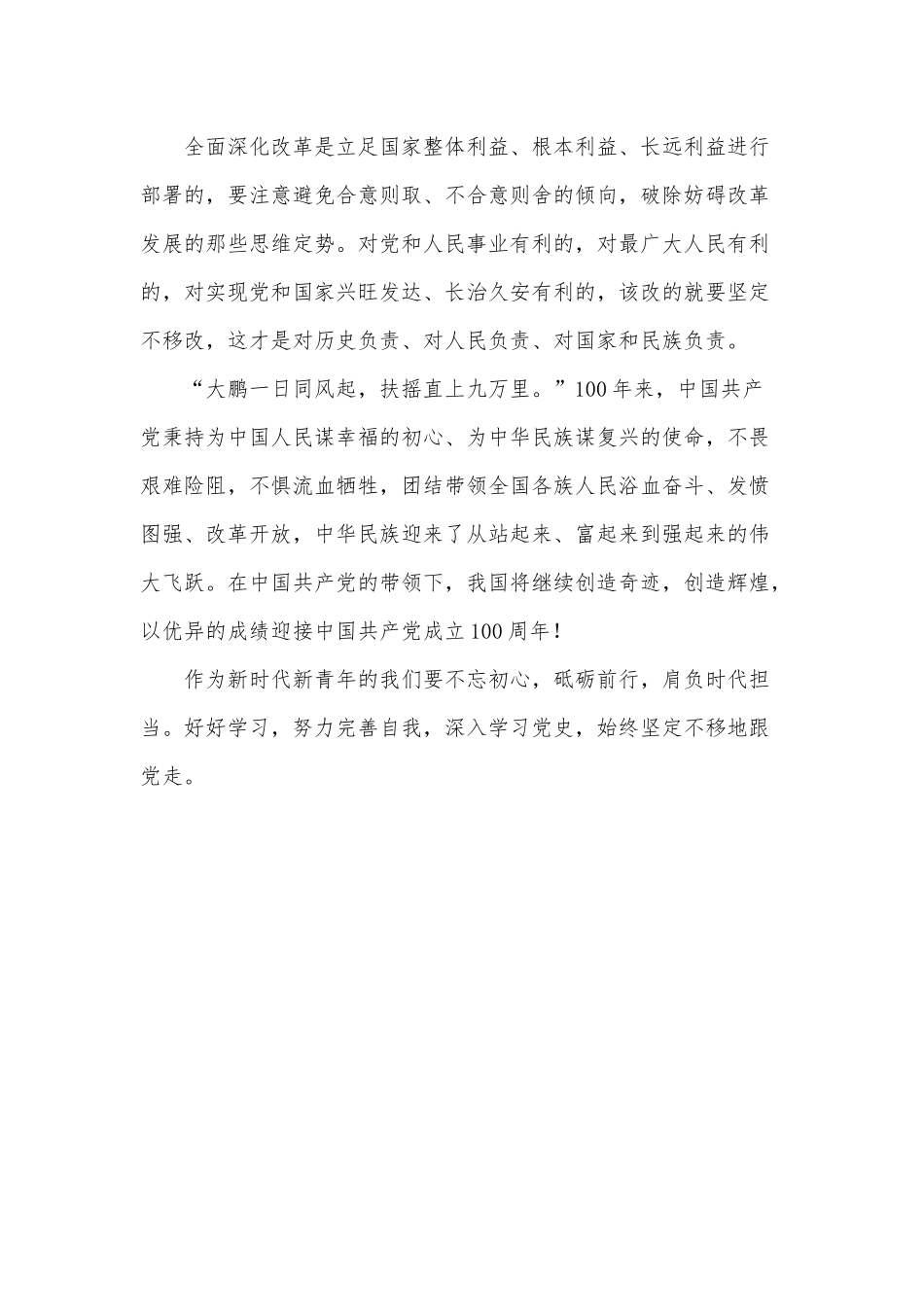 全面深化改革是立足国家整体利益、根本利益、长远利益进行部署的，要注意避免合意则取、不合意则舍的倾向，破除妨碍改革发展的那些思维定势。对党和人民事业有利的，对最广大人民有利的，对实现党和国家兴旺发达、长治久安有利的，该改的就要坚定不移改，这才是对历史负责、对人民负责、对国家和民族负责。

“大鹏一日同风起，扶摇直上九万里。”100年来，中国共产党秉持为中国人民谋幸福的初心、为中华民族谋复兴的使命，不畏艰难险阻，不惧流血牺牲，团结带领全国各族人民浴血奋斗、发愤图强、改革开放，中华民族迎来了从站起来、富起来到强起来的伟大飞跃。在中国共产党的带领下，我国将继续创造奇迹，创造辉煌，以优异的成绩迎接中国共产党成立100周年！

作为新时代新青年的我们要不忘初心，砥砺前行，肩负时代担当。好好学习，努力完善自我，深入学习党史，始终坚定不移地跟党走。